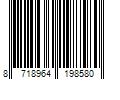 8 718964 198580